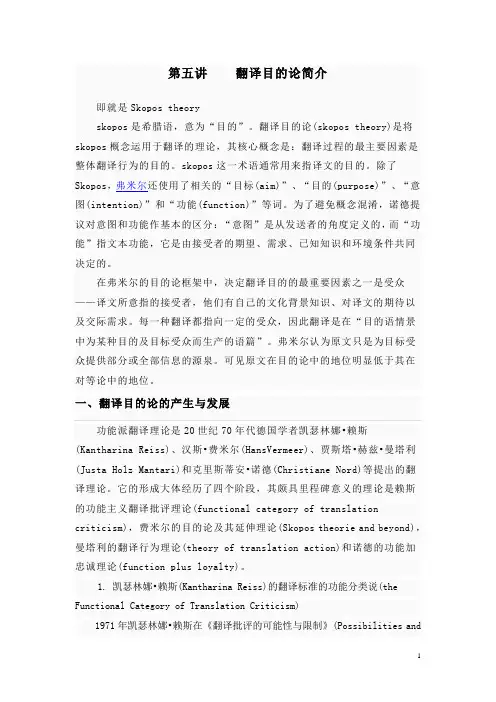 第五讲　　翻译目的论简介

即就是 Skopos theory

skopos 是希腊语，意为“目的”。翻译目的论(skopos theory)是将 skopos 概念运用于翻译的理论，其核心概念是：翻译过程的最主要因素是整体翻译行为的目的。skopos 这一术语通常用来指译文的目的。除了 Skopos，弗米尔还使用了相关的“目标(aim)”、“目的(purpose)”、“意图(intention)”和“功能(function)”等词。为了避免概念混淆，诺德提议对意图和功能作基本的区分：“意图”是从发送者的角度定义的，而“功能”指文本功能，它是由接受者的期望、需求、已知知识和环境条件共同决定的。

在弗米尔的目的论框架中，决定翻译目的的最重要因素之一是受众——译文所意指的接受者，他们有自己的文化背景知识、对译文的期待以及交际需求。每一种翻译都指向一定的受众，因此翻译是在“目的语情景中为某种目的及目标受众而生产的语篇”。弗米尔认为原文只是为目标受众提供部分或全部信息的源泉。可见原文在目的论中的地位明显低于其在对等论中的地位。

一、翻译目的论的产生与发展

功能派翻译理论是 20 世纪 70 年代德国学者凯瑟林娜•赖斯(Kantharina Reiss)、汉斯•费米尔(HansVermeer)、贾斯塔•赫兹•曼塔利(Justa Holz Mantari)和克里斯蒂安•诺德(Christiane Nord)等提出的翻译理论。它的形成大体经历了四个阶段，其颇具里程碑意义的理论是赖斯的功能主义翻译批评理论(functional category of translation criticism)，费米尔的目的论及其延伸理论(Skopos theorie and beyond)，曼塔利的翻译行为理论(theory of translation action)和诺德的功能加忠诚理论(function plus loyalty)。

1. 凯瑟林娜•赖斯(Kantharina Reiss)的翻译标准的功能分类说(the Functional Category of Translation Criticism)

1971 年凯瑟林娜•赖斯在《翻译批评的可能性与限制》(Possibilities and

1